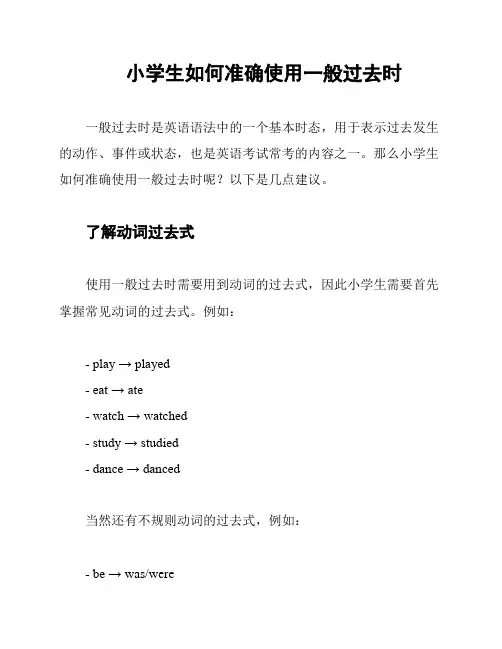 小学生如何准确使用一般过去时

一般过去时是英语语法中的一个基本时态，用于表示过去发生的动作、事件或状态，也是英语考试常考的内容之一。那么小学生如何准确使用一般过去时呢？以下是几点建议。

了解动词过去式

使用一般过去时需要用到动词的过去式，因此小学生需要首先掌握常见动词的过去式。例如：

- play → played
- eat → ate
- watch → watched
- study → studied
- dance → danced

当然还有不规则动词的过去式，例如：

- be → was/were